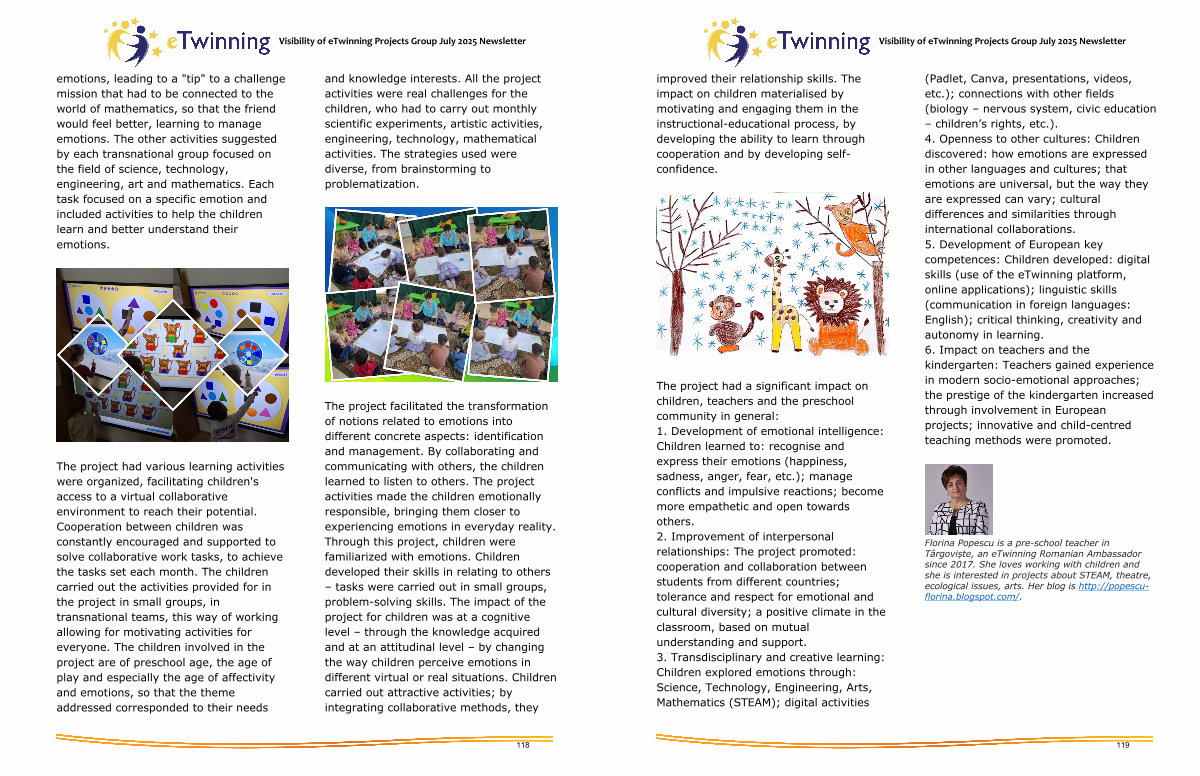 eTwinning Visibility of eTwinning Projects Group July 2025 Newsletter

emotions, leading to a "tip" to a challenge mission that had to be connected to the world of mathematics, so that the friend would feel better, learning to manage emotions. The other activities suggested by each transnational group focused on the field of science, technology, engineering, art and mathematics. Each task focused on a specific emotion and included activities to help the children learn and better understand their emotions.

The project had various learning activities were organized, facilitating children's access to a virtual collaborative environment to reach their potential. Cooperation between children was constantly encouraged and supported to solve collaborative work tasks, to achieve the tasks set each month. The children carried out the activities provided for in the project in small groups, in transnational teams, this way of working allowing for motivating activities for everyone. The children involved in the project are of preschool age, the age of play and especially the age of affectivity and emotions, so that the theme addressed corresponded to their needs

and knowledge interests. All the project activities were real challenges for the children, who had to carry out monthly scientific experiments, artistic activities, engineering, technology, mathematical activities. The strategies used were diverse, from brainstorming to problematization.

The project facilitated the transformation of notions related to emotions into different concrete aspects: identification and management. By collaborating and communicating with others, the children learned to listen to others. The project activities made the children emotionally responsible, bringing them closer to experiencing emotions in everyday reality. Through this project, children were familiarized with emotions. Children developed their skills in relating to others – tasks were carried out in small groups, problem-solving skills. The impact of the project for children was at a cognitive level – through the knowledge acquired and at an attitudinal level – by changing the way children perceive emotions in different virtual or real situations. Children carried out attractive activities; by integrating collaborative methods, they

118

eTwinning Visibility of eTwinning Projects Group July 2025 Newsletter

improved their relationship skills. The impact on children materialised by motivating and engaging them in the instructional-educational process, by developing the ability to learn through cooperation and by developing self-confidence.

The project had a significant impact on children, teachers and the preschool community in general:
1. Development of emotional intelligence: Children learned to: recognise and express their emotions (happiness, sadness, anger, fear, etc.); manage conflicts and impulsive reactions; become more empathetic and open towards others.
2. Improvement of interpersonal relationships: The project promoted: cooperation and collaboration between students from different countries; tolerance and respect for emotional and cultural diversity; a positive climate in the classroom, based on mutual understanding and support.
3. Transdisciplinary and creative learning: Children explored emotions through: Science, Technology, Engineering, Arts, Mathematics (STEAM); digital activities

(Padlet, Canva, presentations, videos, etc.); connections with other fields (biology – nervous system, civic education – children's rights, etc.).
4. Openness to other cultures: Children discovered: how emotions are expressed in other languages and cultures; that emotions are universal, but the way they are expressed can vary; cultural differences and similarities through international collaborations.
5. Development of European key competences: Children developed: digital skills (use of the eTwinning platform, online applications); linguistic skills (communication in foreign languages: English); critical thinking, creativity and autonomy in learning.
6. Impact on teachers and the kindergarten: Teachers gained experience in modern socio-emotional approaches; the prestige of the kindergarten increased through involvement in European projects; innovative and child-centred teaching methods were promoted.

Florina Popescu is a pre-school teacher in Târgoviște, an eTwinning Romanian Ambassador since 2017. She loves working with children and she is interested in projects about STEAM, theatre, ecological issues, arts. Her blog is http://popescu-florina.blogspot.com/.

119